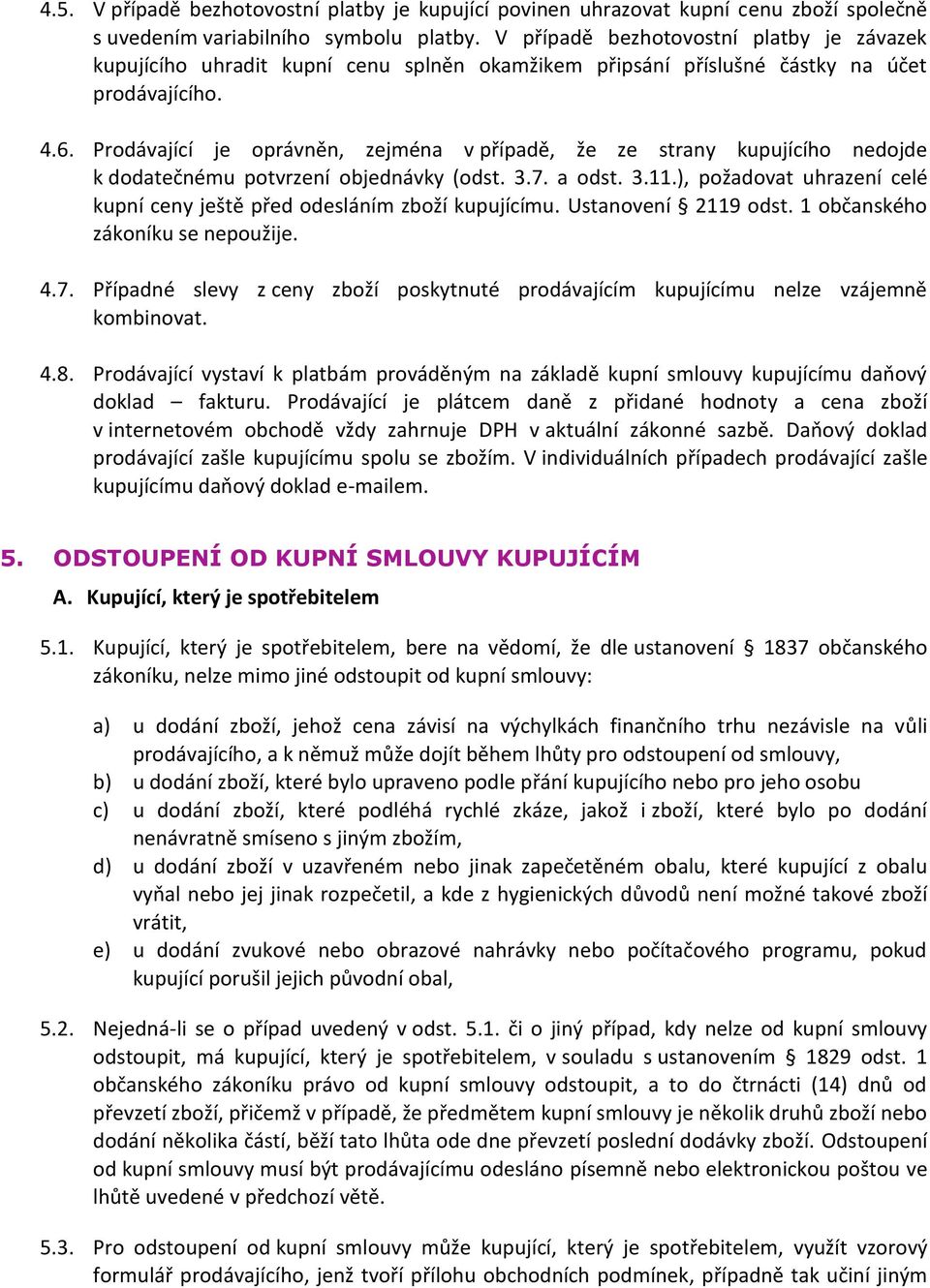 4.5. V případě bezhotovostní platby je kupující povinen uhrazovat kupní cenu zboží společně s uvedením variabilního symbolu platby. V případě bezhotovostní platby je závazek kupujícího uhradit kupní cenu splněn okamžikem připsání příslušné částky na účet prodávajícího.

4.6. Prodávající je oprávněn, zejména v případě, že ze strany kupujícího nedojde k dodatečnému potvrzení objednávky (odst. 3.7. a odst. 3.11.), požadovat uhrazení celé kupní ceny ještě před odesláním zboží kupujícímu. Ustanovení § 2119 odst. 1 občanského zákoníku se nepoužije.

4.7. Případné slevy z ceny zboží poskytnuté prodávajícím kupujícímu nelze vzájemně kombinovat.

4.8. Prodávající vystaví k platbám prováděným na základě kupní smlouvy kupujícímu daňový doklad – fakturu. Prodávající je plátcem daně z přidané hodnoty a cena zboží v internetovém obchodě vždy zahrnuje DPH v aktuální zákonné sazbě. Daňový doklad prodávající zašle kupujícímu spolu se zbožím. V individuálních případech prodávající zašle kupujícímu daňový doklad e-mailem.

5. ODSTOUPENÍ OD KUPNÍ SMLOUVY KUPUJÍCÍM

A. Kupující, který je spotřebitelem

5.1. Kupující, který je spotřebitelem, bere na vědomí, že dle ustanovení § 1837 občanského zákoníku, nelze mimo jiné odstoupit od kupní smlouvy:

a) u dodání zboží, jehož cena závisí na výchylkách finančního trhu nezávisle na vůli prodávajícího, a k němuž může dojít během lhůty pro odstoupení od smlouvy,
b) u dodání zboží, které bylo upraveno podle přání kupujícího nebo pro jeho osobu
c) u dodání zboží, které podléhá rychlé zkáze, jakož i zboží, které bylo po dodání nenávratně smíseno s jiným zbožím,
d) u dodání zboží v uzavřeném nebo jinak zapečetěném obalu, které kupující z obalu vyňal nebo jej jinak rozpečetil, a kde z hygienických důvodů není možné takové zboží vrátit,
e) u dodání zvukové nebo obrazové nahrávky nebo počítačového programu, pokud kupující porušil jejich původní obal,

5.2. Nejedná-li se o případ uvedený v odst. 5.1. či o jiný případ, kdy nelze od kupní smlouvy odstoupit, má kupující, který je spotřebitelem, v souladu s ustanovením § 1829 odst. 1 občanského zákoníku právo od kupní smlouvy odstoupit, a to do čtrnácti (14) dnů od převzetí zboží, přičemž v případě, že předmětem kupní smlouvy je několik druhů zboží nebo dodání několika částí, běží tato lhůta ode dne převzetí poslední dodávky zboží. Odstoupení od kupní smlouvy musí být prodávajícímu odesláno písemně nebo elektronickou poštou ve lhůtě uvedené v předchozí větě.

5.3. Pro odstoupení od kupní smlouvy může kupující, který je spotřebitelem, využít vzorový formulář prodávajícího, jenž tvoří přílohu obchodních podmínek, případně tak učiní jiným